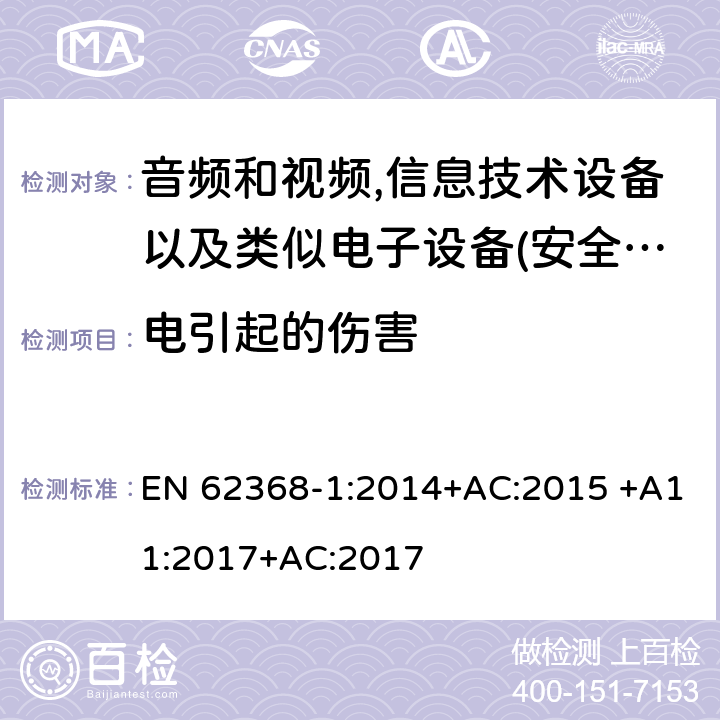 MA CNAS AC ilac-MRA

检测对象： 音频和视频,信息技术设备以及类似电子设备(安全…

检测项目： 电引起的伤害

检测标准： EN 62368-1:2014+AC:2015 +A11:2017+AC:2017

百检 Baijiantest.com

做检测 上百检
400-151-7153